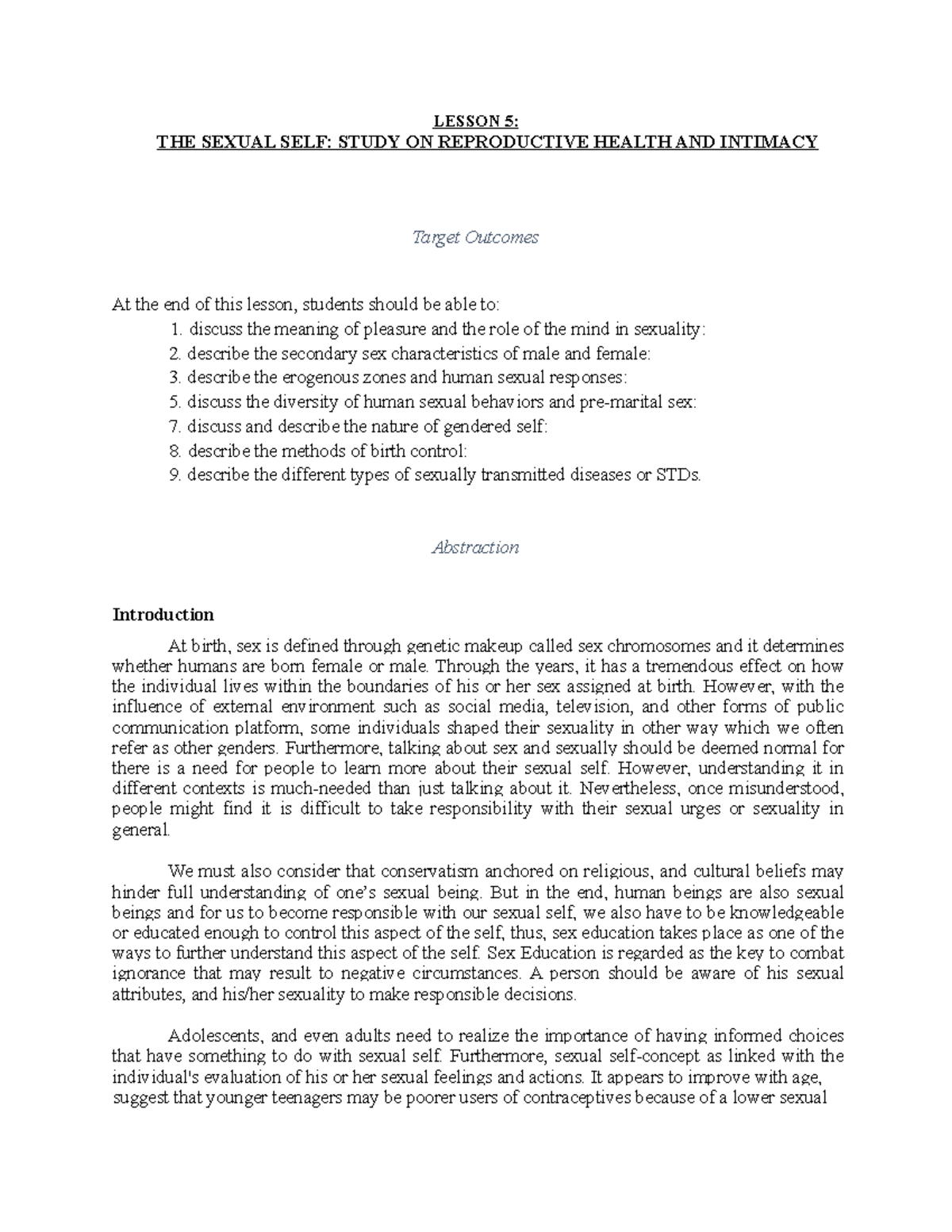 LESSON 5:
THE SEXUAL SELF: STUDY ON REPRODUCTIVE HEALTH AND INTIMACY

Target Outcomes

At the end of this lesson, students should be able to:
1. discuss the meaning of pleasure and the role of the mind in sexuality:
2. describe the secondary sex characteristics of male and female:
3. describe the erogenous zones and human sexual responses:
5. discuss the diversity of human sexual behaviors and pre-marital sex:
7. discuss and describe the nature of gendered self:
8. describe the methods of birth control:
9. describe the different types of sexually transmitted diseases or STDs.

Abstraction

Introduction

At birth, sex is defined through genetic makeup called sex chromosomes and it determines whether humans are born female or male. Through the years, it has a tremendous effect on how the individual lives within the boundaries of his or her sex assigned at birth. However, with the influence of external environment such as social media, television, and other forms of public communication platform, some individuals shaped their sexuality in other way which we often refer as other genders. Furthermore, talking about sex and sexually should be deemed normal for there is a need for people to learn more about their sexual self. However, understanding it in different contexts is much-needed than just talking about it. Nevertheless, once misunderstood, people might find it is difficult to take responsibility with their sexual urges or sexuality in general.

We must also consider that conservatism anchored on religious, and cultural beliefs may hinder full understanding of one's sexual being. But in the end, human beings are also sexual beings and for us to become responsible with our sexual self, we also have to be knowledgeable or educated enough to control this aspect of the self, thus, sex education takes place as one of the ways to further understand this aspect of the self. Sex Education is regarded as the key to combat ignorance that may result to negative circumstances. A person should be aware of his sexual attributes, and his/her sexuality to make responsible decisions.

Adolescents, and even adults need to realize the importance of having informed choices that have something to do with sexual self. Furthermore, sexual self-concept as linked with the individual's evaluation of his or her sexual feelings and actions. It appears to improve with age, suggest that younger teenagers may be poorer users of contraceptives because of a lower sexual